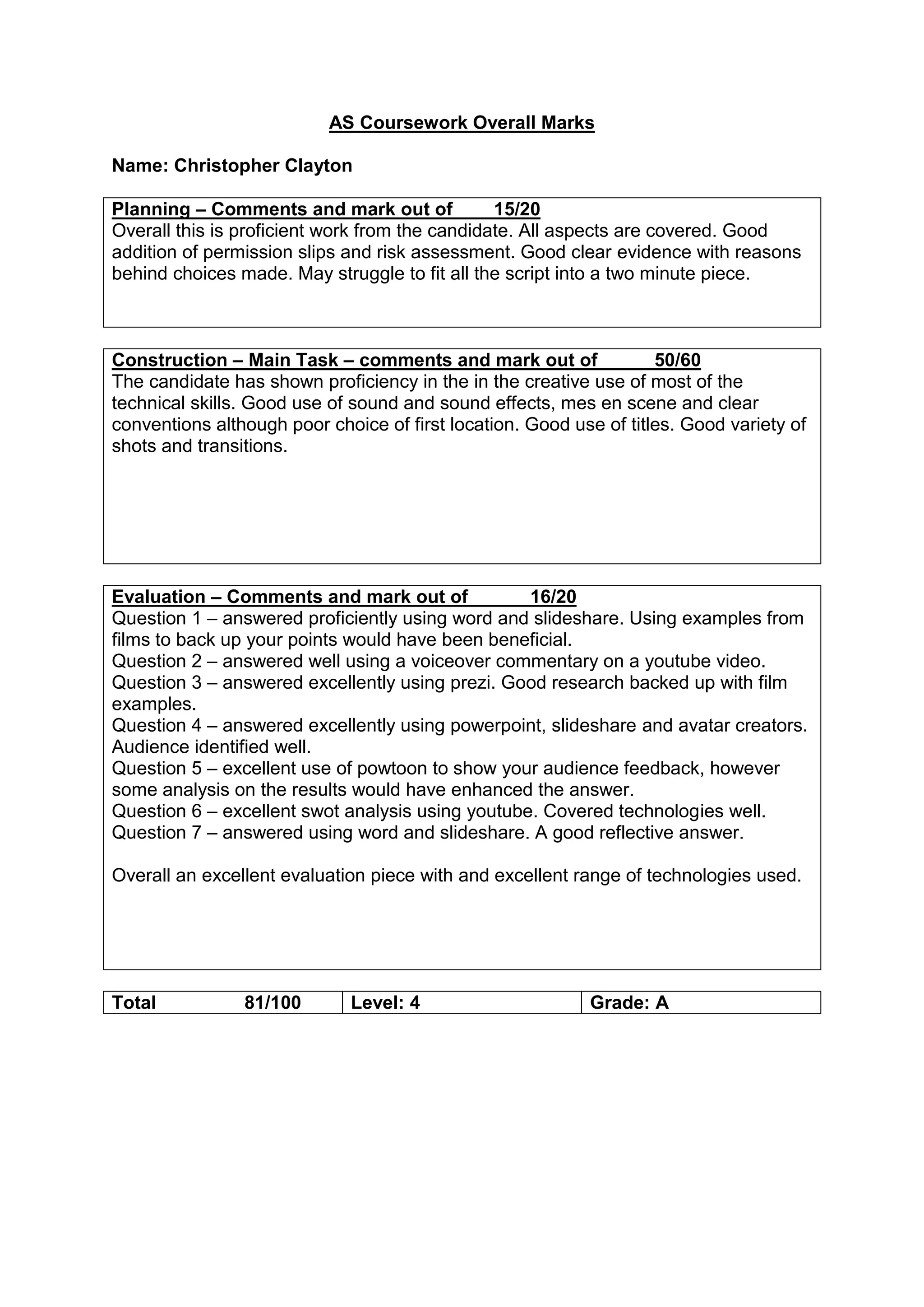 AS Coursework Overall Marks

Name: Christopher Clayton

Planning – Comments and mark out of 15/20
Overall this is proficient work from the candidate. All aspects are covered. Good addition of permission slips and risk assessment. Good clear evidence with reasons behind choices made. May struggle to fit all the script into a two minute piece.

Construction – Main Task – comments and mark out of 50/60
The candidate has shown proficiency in the in the creative use of most of the technical skills. Good use of sound and sound effects, mes en scene and clear conventions although poor choice of first location. Good use of titles. Good variety of shots and transitions.

Evaluation – Comments and mark out of 16/20
Question 1 – answered proficiently using word and slideshare. Using examples from films to back up your points would have been beneficial.
Question 2 – answered well using a voiceover commentary on a youtube video.
Question 3 – answered excellently using prezi. Good research backed up with film examples.
Question 4 – answered excellently using powerpoint, slideshare and avatar creators. Audience identified well.
Question 5 – excellent use of powtoon to show your audience feedback, however some analysis on the results would have enhanced the answer.
Question 6 – excellent swot analysis using youtube. Covered technologies well.
Question 7 – answered using word and slideshare. A good reflective answer.

Overall an excellent evaluation piece with and excellent range of technologies used.

| Total 81/100 | Level: 4 | Grade: A |
|---|---|---|